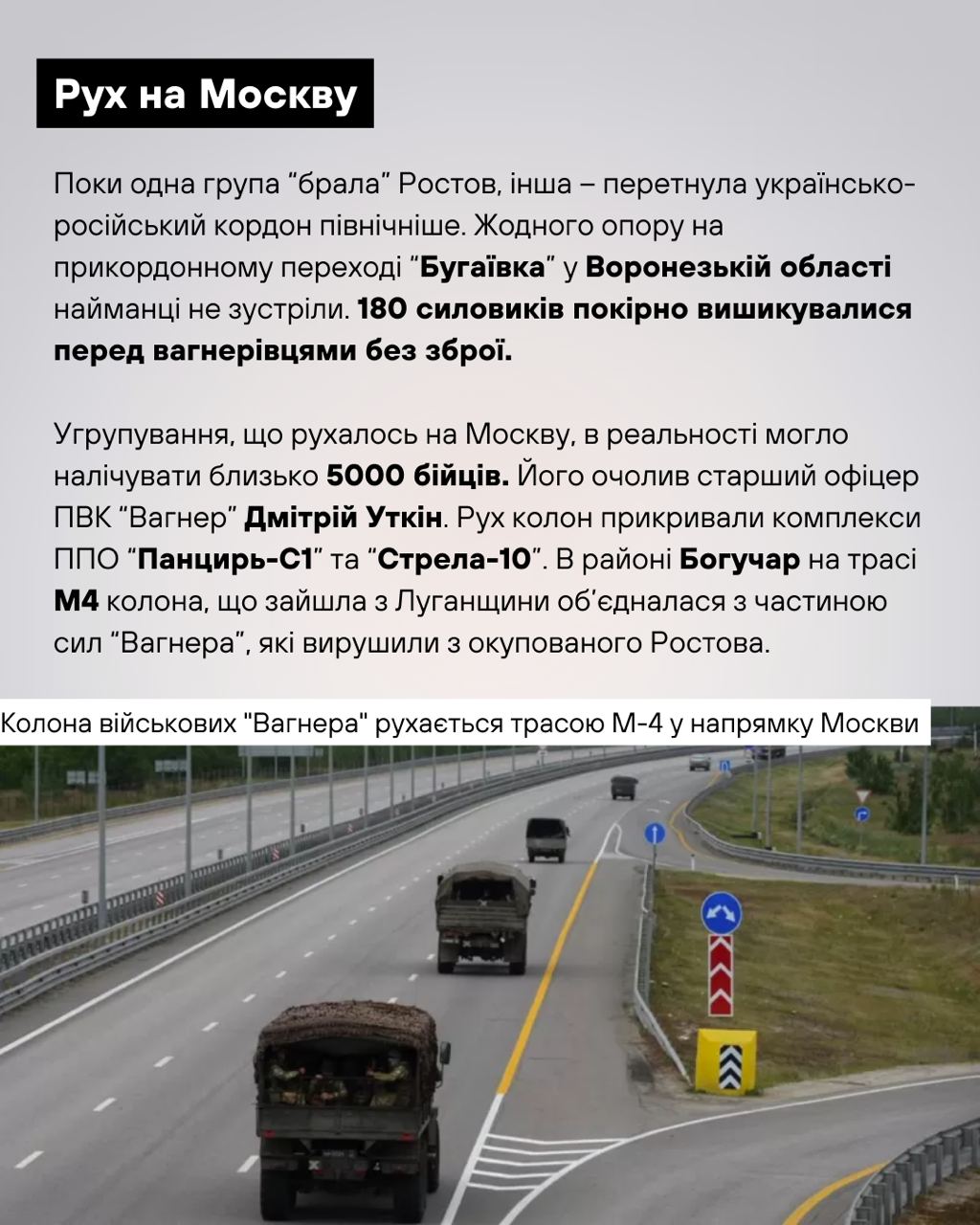 Рух на Москву

Поки одна група “брала” Ростов, інша – перетнула українсько-російський кордон північніше. Жодного опору на прикордонному переході “Бугаївка” у Воронезькій області найманці не зустріли. 180 силовиків покірно вишикувалися перед вагнерівцями без зброї.

Угрупування, що рухалось на Москву, в реальності могло налічувати близько 5000 бійців. Його очолив старший офіцер ПВК “Вагнер” Дмітрій Уткін. Рух колон прикривали комплекси ППО “Панцирь-С1” та “Стрела-10”. В районі Богучар на трасі М4 колона, що зайшла з Луганщини об’єдналася з частиною сил “Вагнера”, які вирушили з окупованого Ростова.

Колона військових "Вагнера" рухається трасою М-4 у напрямку Москви